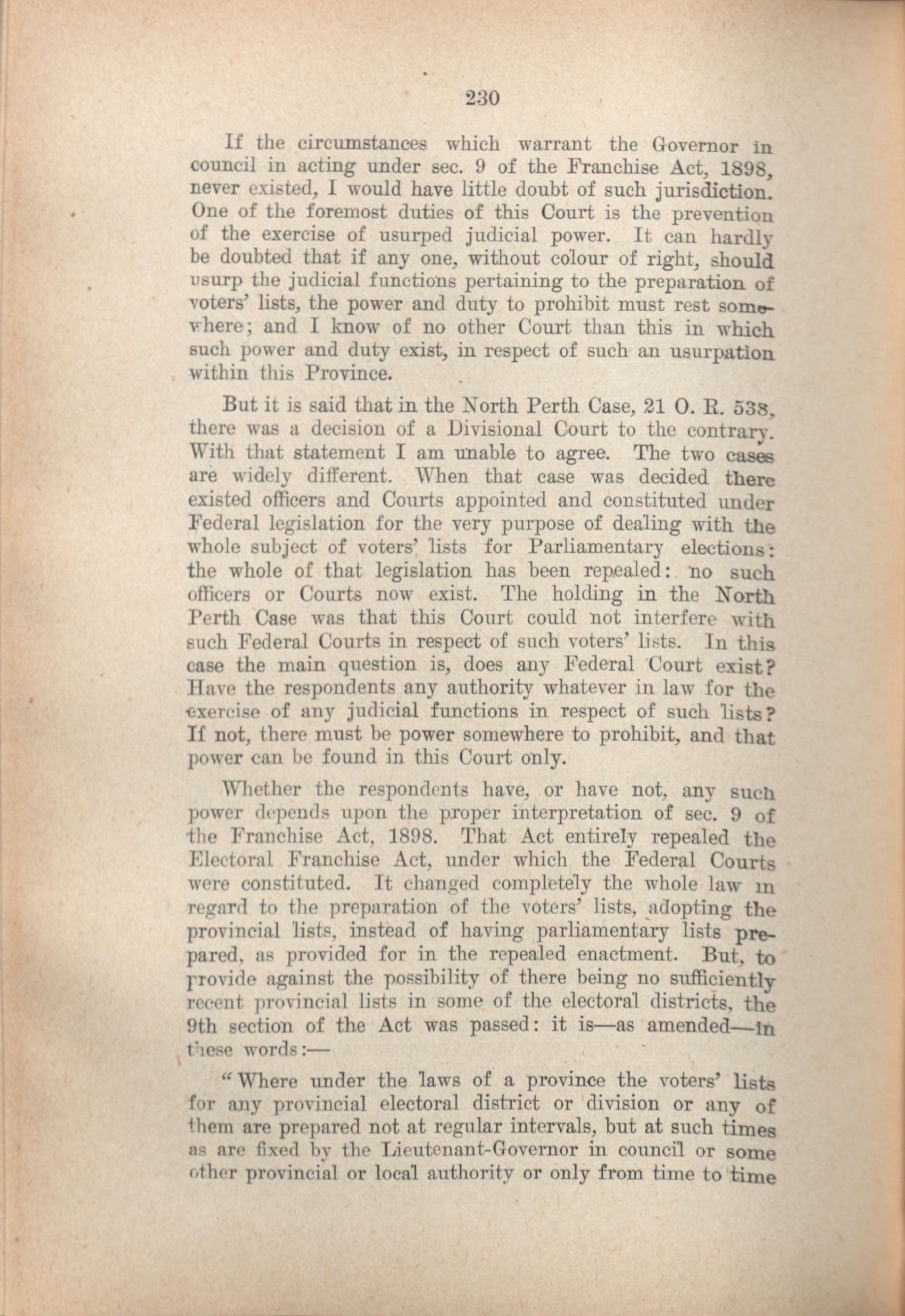 230

If the circumstances which warrant the Governor in council in acting under sec. 9 of the Franchise Act, 1898, never existed, I would have little doubt of such jurisdiction. One of the foremost duties of this Court is the prevention of the exercise of usurped judicial power. It can hardly be doubted that if any one, without colour of right, should usurp the judicial functions pertaining to the preparation of voters' lists, the power and duty to prohibit must rest somewhere; and I know of no other Court than this in which such power and duty exist, in respect of such an usurpation within this Province.

But it is said that in the North Perth Case, 21 O. R. 538, there was a decision of a Divisional Court to the contrary. With that statement I am unable to agree. The two cases are widely different. When that case was decided there existed officers and Courts appointed and constituted under Federal legislation for the very purpose of dealing with the whole subject of voters' lists for Parliamentary elections: the whole of that legislation has been repealed: no such officers or Courts now exist. The holding in the North Perth Case was that this Court could not interfere with such Federal Courts in respect of such voters' lists. In this case the main question is, does any Federal Court exist? Have the respondents any authority whatever in law for the exercise of any judicial functions in respect of such lists? If not, there must be power somewhere to prohibit, and that power can be found in this Court only.

Whether the respondents have, or have not, any such power depends upon the proper interpretation of sec. 9 of the Franchise Act, 1898. That Act entirely repealed the Electoral Franchise Act, under which the Federal Courts were constituted. It changed completely the whole law in regard to the preparation of the voters' lists, adopting the provincial lists, instead of having parliamentary lists prepared, as provided for in the repealed enactment. But, to provide against the possibility of there being no sufficiently recent provincial lists in some of the electoral districts, the 9th section of the Act was passed: it is—as amended—in these words:—

"Where under the laws of a province the voters' lists for any provincial electoral district or division or any of them are prepared not at regular intervals, but at such times as are fixed by the Lieutenant-Governor in council or some other provincial or local authority or only from time to time